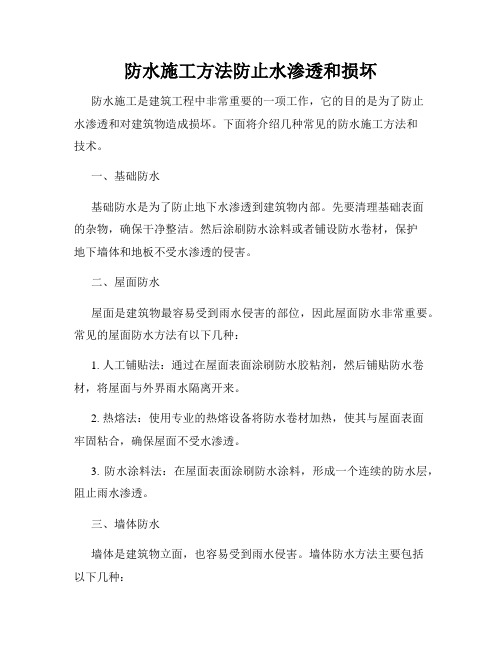 防水施工方法防止水渗透和损坏

防水施工是建筑工程中非常重要的一项工作，它的目的是为了防止水渗透和对建筑物造成损坏。下面将介绍几种常见的防水施工方法和技术。

一、基础防水

基础防水是为了防止地下水渗透到建筑物内部。先要清理基础表面的杂物，确保干净整洁。然后涂刷防水涂料或者铺设防水卷材，保护地下墙体和地板不受水渗透的侵害。

二、屋面防水

屋面是建筑物最容易受到雨水侵害的部位，因此屋面防水非常重要。常见的屋面防水方法有以下几种：

1. 人工铺贴法：通过在屋面表面涂刷防水胶粘剂，然后铺贴防水卷材，将屋面与外界雨水隔离开来。

2. 热熔法：使用专业的热熔设备将防水卷材加热，使其与屋面表面牢固粘合，确保屋面不受水渗透。

3. 防水涂料法：在屋面表面涂刷防水涂料，形成一个连续的防水层，阻止雨水渗透。

三、墙体防水

墙体是建筑物立面，也容易受到雨水侵害。墙体防水方法主要包括以下几种：